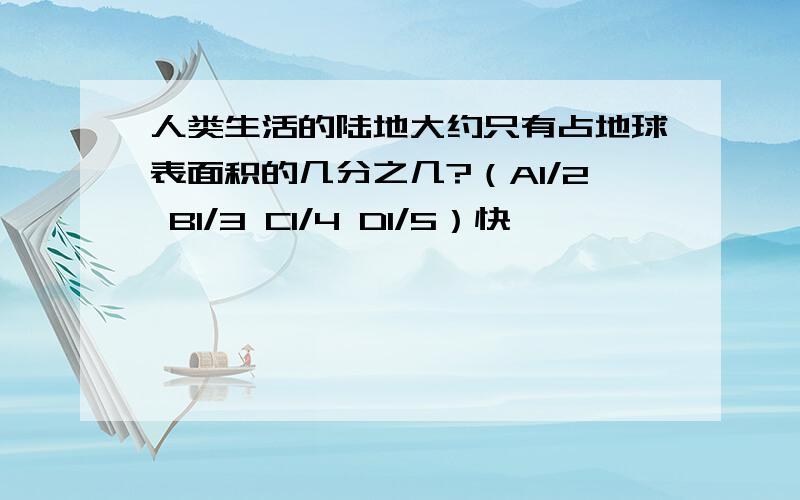 人类生活的陆地大约只有占地球表面积的几分之几?（A1/2 B1/3 C1/4 D1/5）快